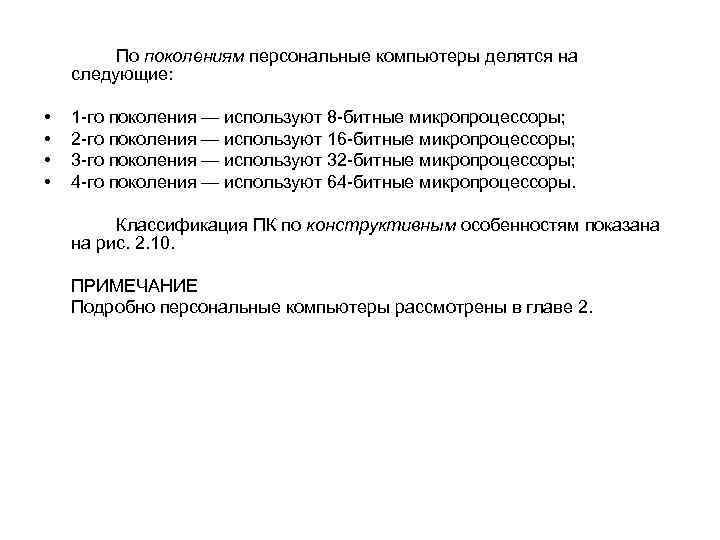 По поколениям персональные компьютеры делятся на следующие:

• 1-го поколения — используют 8-битные микропроцессоры;
• 2-го поколения — используют 16-битные микропроцессоры;
• 3-го поколения — используют 32-битные микропроцессоры;
• 4-го поколения — используют 64-битные микропроцессоры.

Классификация ПК по конструктивным особенностям показана на рис. 2.10.

ПРИМЕЧАНИЕ
Подробно персональные компьютеры рассмотрены в главе 2.